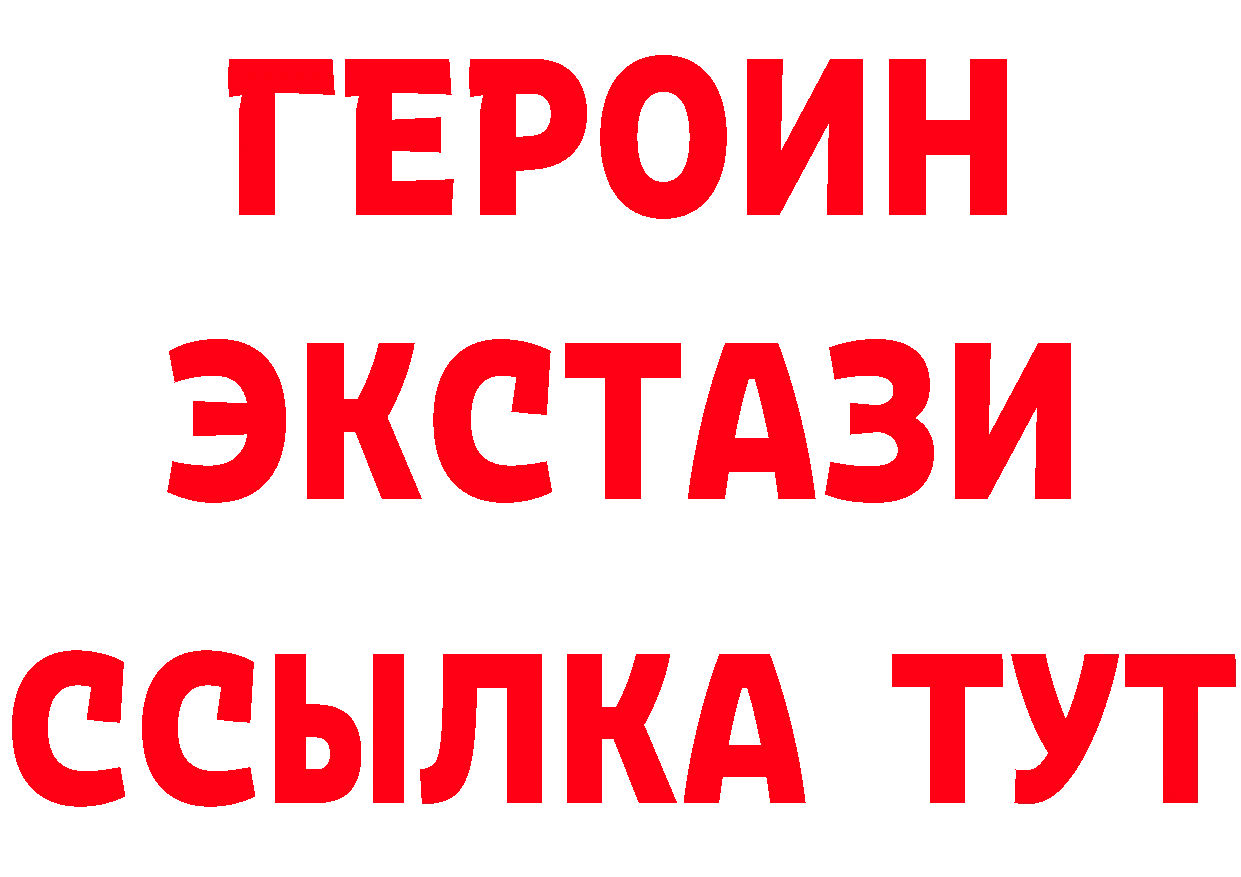 ГЕРОИН
ЭКСТАЗИ
ССЫЛКА ТУТ